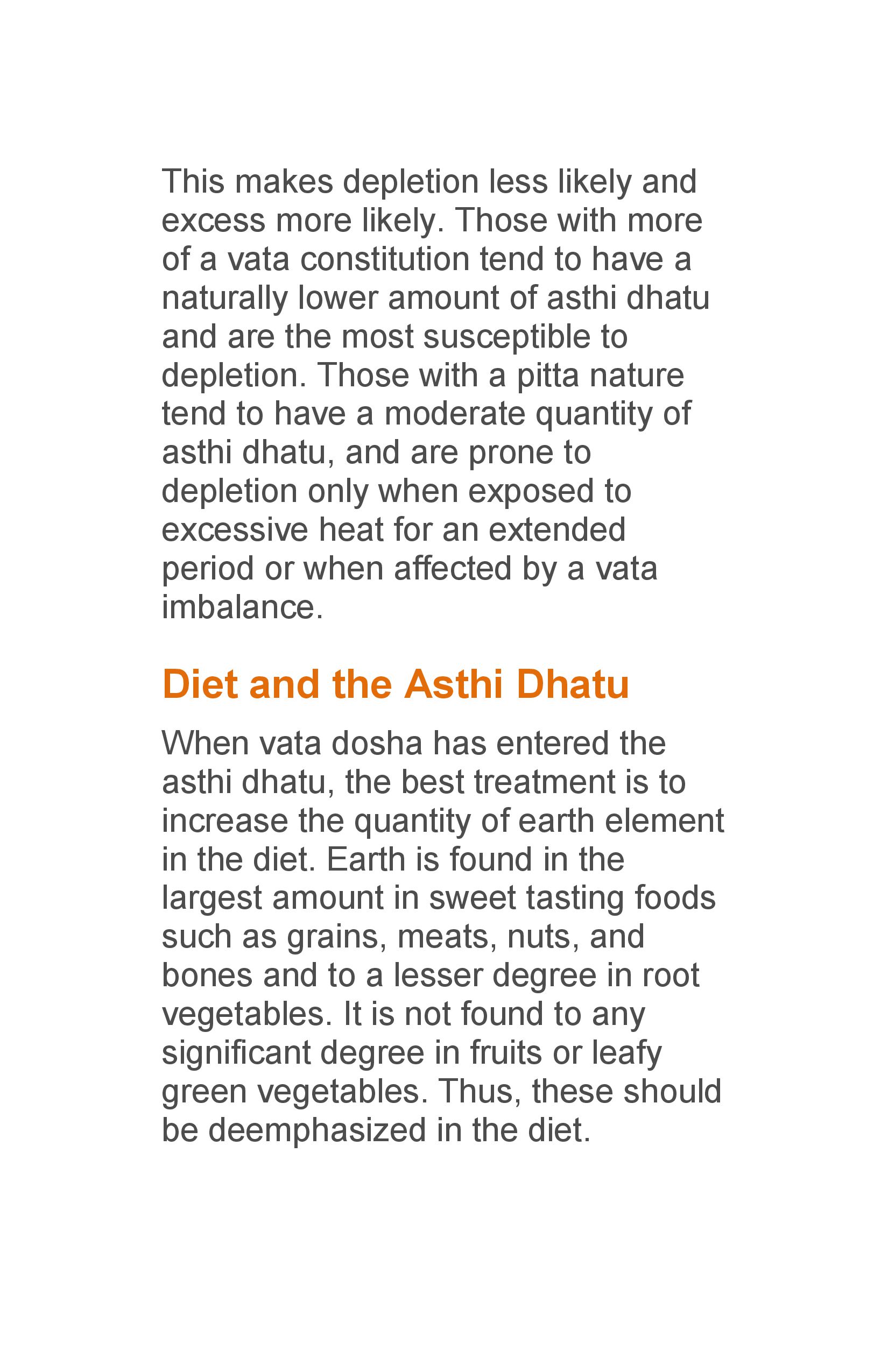 This makes depletion less likely and excess more likely. Those with more of a vata constitution tend to have a naturally lower amount of asthi dhatu and are the most susceptible to depletion. Those with a pitta nature tend to have a moderate quantity of asthi dhatu, and are prone to depletion only when exposed to excessive heat for an extended period or when affected by a vata imbalance.

Diet and the Asthi Dhatu

When vata dosha has entered the asthi dhatu, the best treatment is to increase the quantity of earth element in the diet. Earth is found in the largest amount in sweet tasting foods such as grains, meats, nuts, and bones and to a lesser degree in root vegetables. It is not found to any significant degree in fruits or leafy green vegetables. Thus, these should be deemphasized in the diet.